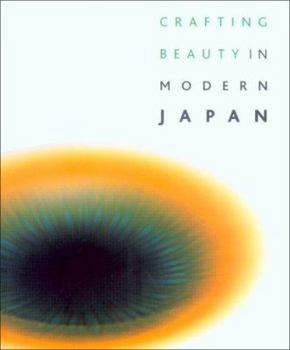 CRAFTING
BEAUTY IN
MODERN
JAPAN